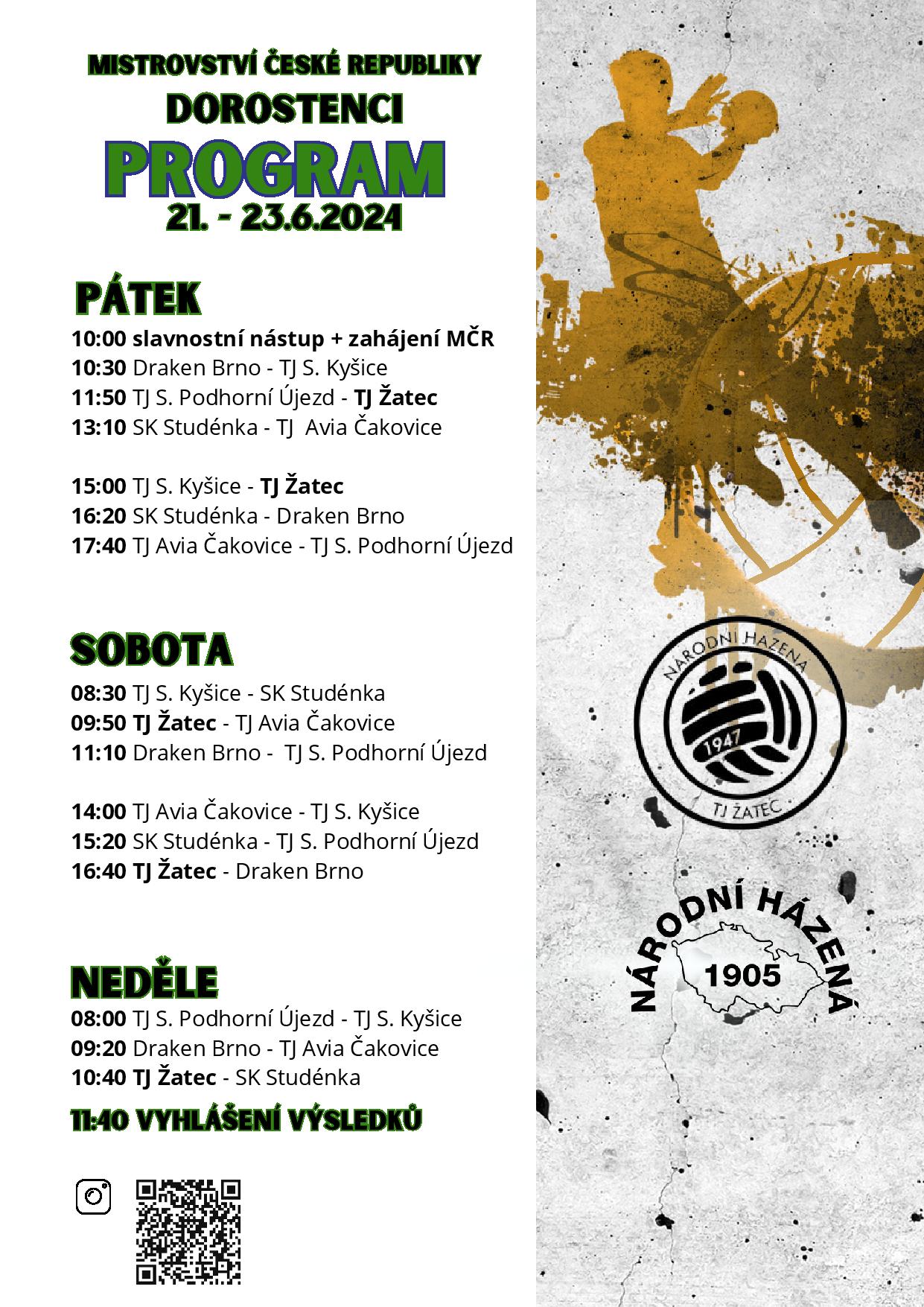 MISTROVSTVÍ ČESKÉ REPUBLIKY
DOROSTENCI
PROGRAM
21. - 23.6.2024

PÁTEK
10:00 slavnostní nástup + zahájení MČR
10:30 Draken Brno - TJ S. Kyšice
11:50 TJ S. Podhorní Újezd - TJ Žatec
13:10 SK Studénka - TJ Avia Čakovice

15:00 TJ S. Kyšice - TJ Žatec
16:20 SK Studénka - Draken Brno
17:40 TJ Avia Čakovice - TJ S. Podhorní Újezd

SOBOTA
08:30 TJ S. Kyšice - SK Studénka
09:50 TJ Žatec - TJ Avia Čakovice
11:10 Draken Brno - TJ S. Podhorní Újezd

14:00 TJ Avia Čakovice - TJ S. Kyšice
15:20 SK Studénka - TJ S. Podhorní Újezd
16:40 TJ Žatec - Draken Brno

NEDĚLE
08:00 TJ S. Podhorní Újezd - TJ S. Kyšice
09:20 Draken Brno - TJ Avia Čakovice
10:40 TJ Žatec - SK Studénka

11:40 VYHLÁŠENÍ VÝSLEDKŮ

NÁRODNÍ HÁZENÁ
1947
TJ ŽATEC

NÁRODNÍ HÁZENÁ
1905